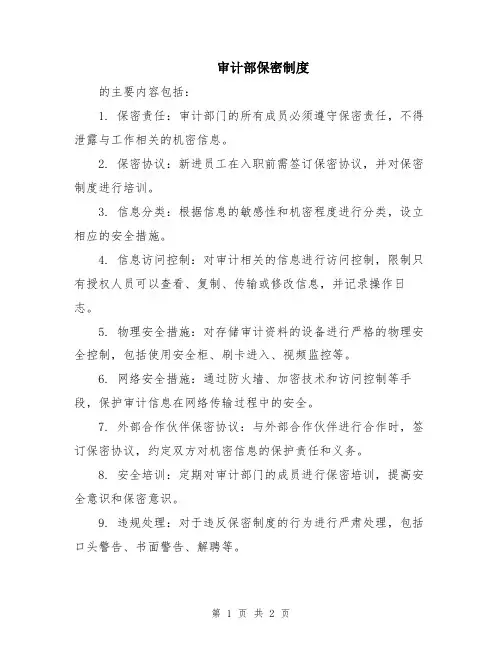 审计部保密制度

的主要内容包括：

1. 保密责任：审计部门的所有成员必须遵守保密责任，不得泄露与工作相关的机密信息。

2. 保密协议：新进员工在入职前需签订保密协议，并对保密制度进行培训。

3. 信息分类：根据信息的敏感性和机密程度进行分类，设立相应的安全措施。

4. 信息访问控制：对审计相关的信息进行访问控制，限制只有授权人员可以查看、复制、传输或修改信息，并记录操作日志。

5. 物理安全措施：对存储审计资料的设备进行严格的物理安全控制，包括使用安全柜、刷卡进入、视频监控等。

6. 网络安全措施：通过防火墙、加密技术和访问控制等手段，保护审计信息在网络传输过程中的安全。

7. 外部合作伙伴保密协议：与外部合作伙伴进行合作时，签订保密协议，约定双方对机密信息的保护责任和义务。

8. 安全培训：定期对审计部门的成员进行保密培训，提高安全意识和保密意识。

9. 违规处理：对于违反保密制度的行为进行严肃处理，包括口头警告、书面警告、解聘等。

第 1 页 共 2 页